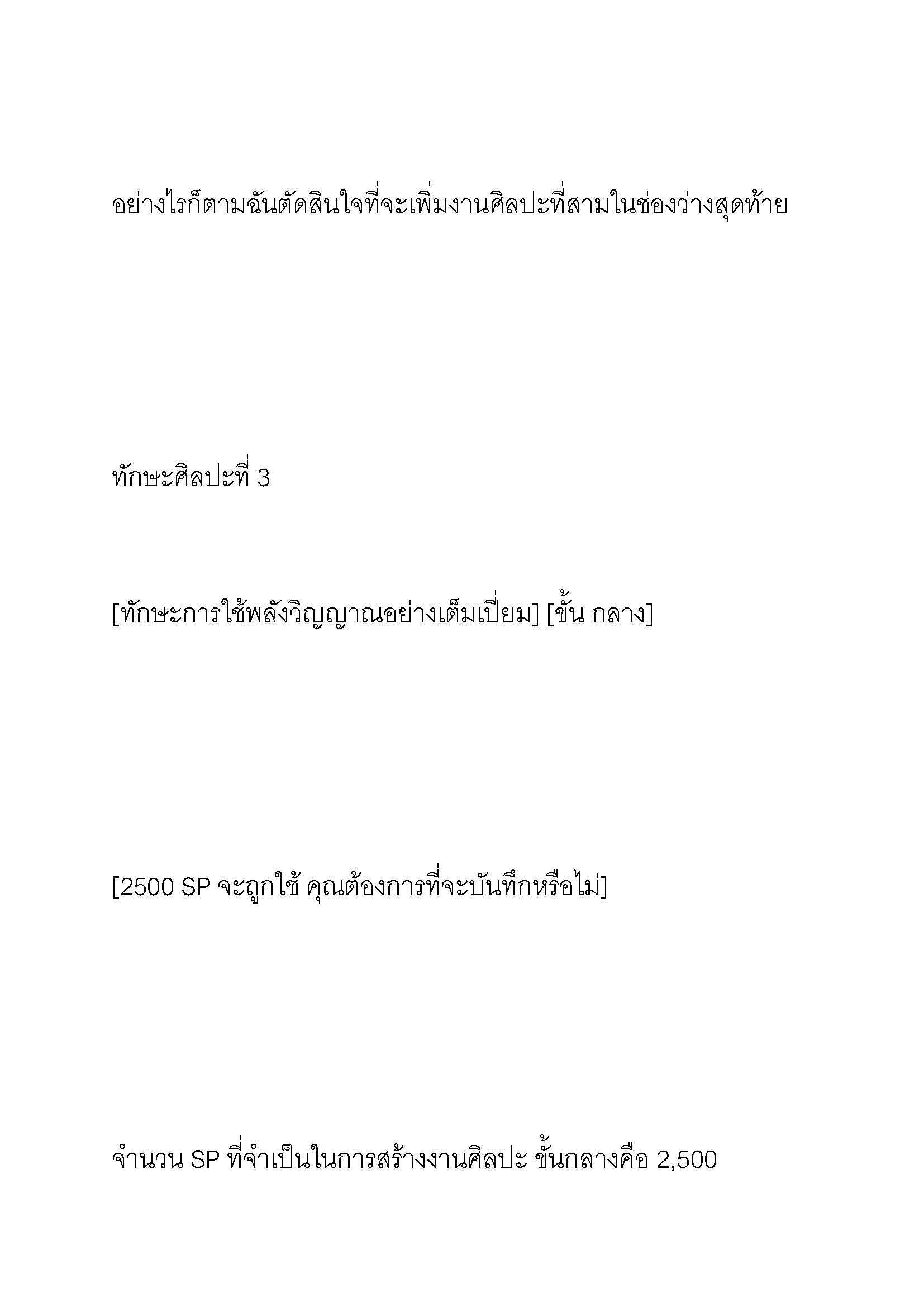 อย่างไรก็ตามฉันตัดสินใจที่จะเพิ่มงานศิลปะที่สามในช่องว่างสุดท้าย

ทักษะศิลปะที่ 3

[ทักษะการใช้พลังวิญญาณอย่างเต็มเปี่ยม] [ขั้น กลาง]

[2500 SP จะถูกใช้ คุณต้องการที่จะบันทึกหรือไม่]

จำนวน SP ที่จำเป็นในการสร้างงานศิลปะ ขั้นกลางคือ 2,500